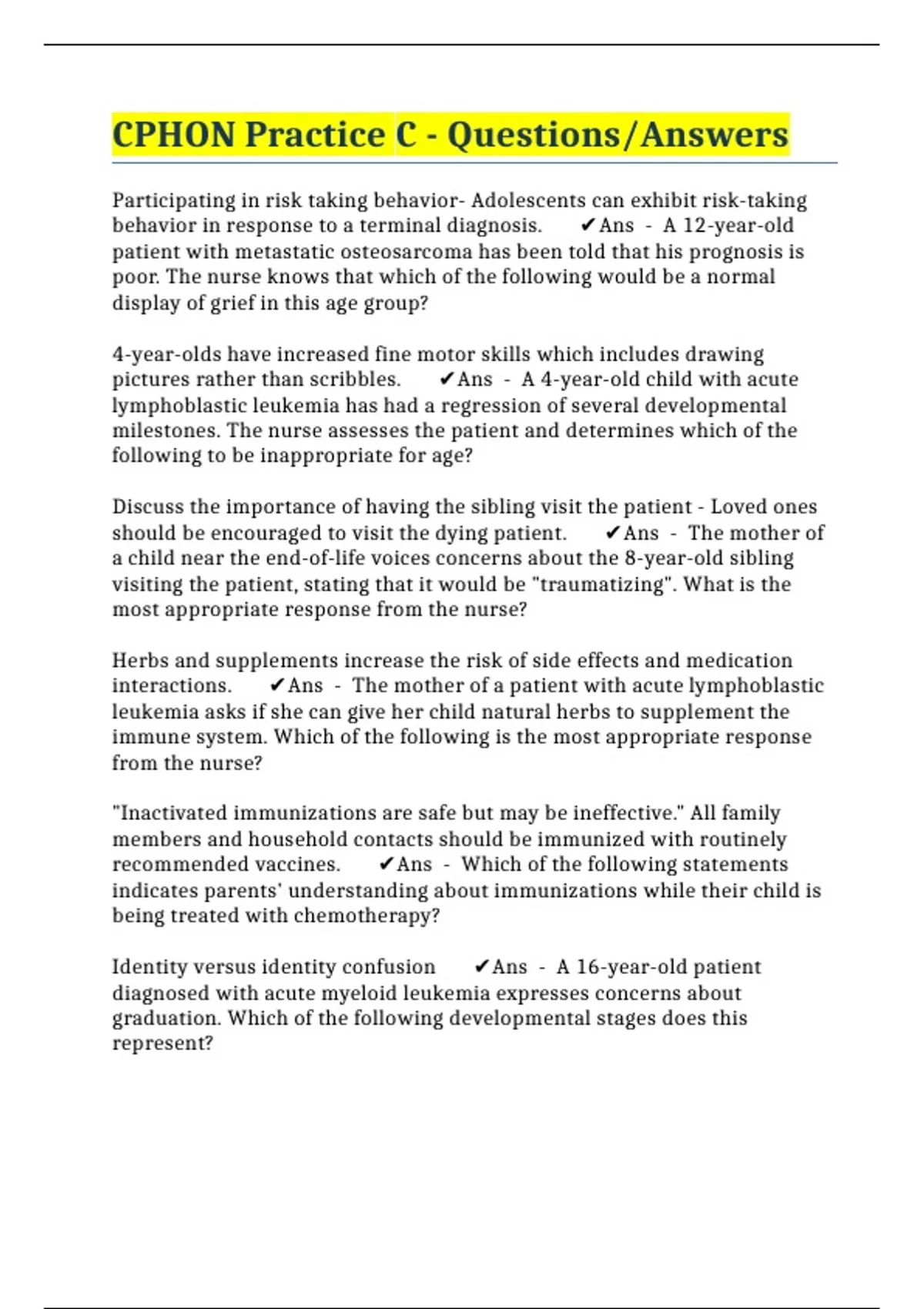 CPHON Practice C - Questions/Answers

Participating in risk taking behavior- Adolescents can exhibit risk-taking behavior in response to a terminal diagnosis. ✔Ans - A 12-year-old patient with metastatic osteosarcoma has been told that his prognosis is poor. The nurse knows that which of the following would be a normal display of grief in this age group?

4-year-olds have increased fine motor skills which includes drawing pictures rather than scribbles. ✔Ans - A 4-year-old child with acute lymphoblastic leukemia has had a regression of several developmental milestones. The nurse assesses the patient and determines which of the following to be inappropriate for age?

Discuss the importance of having the sibling visit the patient - Loved ones should be encouraged to visit the dying patient. ✔Ans - The mother of a child near the end-of-life voices concerns about the 8-year-old sibling visiting the patient, stating that it would be "traumatizing". What is the most appropriate response from the nurse?

Herbs and supplements increase the risk of side effects and medication interactions. ✔Ans - The mother of a patient with acute lymphoblastic leukemia asks if she can give her child natural herbs to supplement the immune system. Which of the following is the most appropriate response from the nurse?

"Inactivated immunizations are safe but may be ineffective." All family members and household contacts should be immunized with routinely recommended vaccines. ✔Ans - Which of the following statements indicates parents' understanding about immunizations while their child is being treated with chemotherapy?

Identity versus identity confusion ✔Ans - A 16-year-old patient diagnosed with acute myeloid leukemia expresses concerns about graduation. Which of the following developmental stages does this represent?